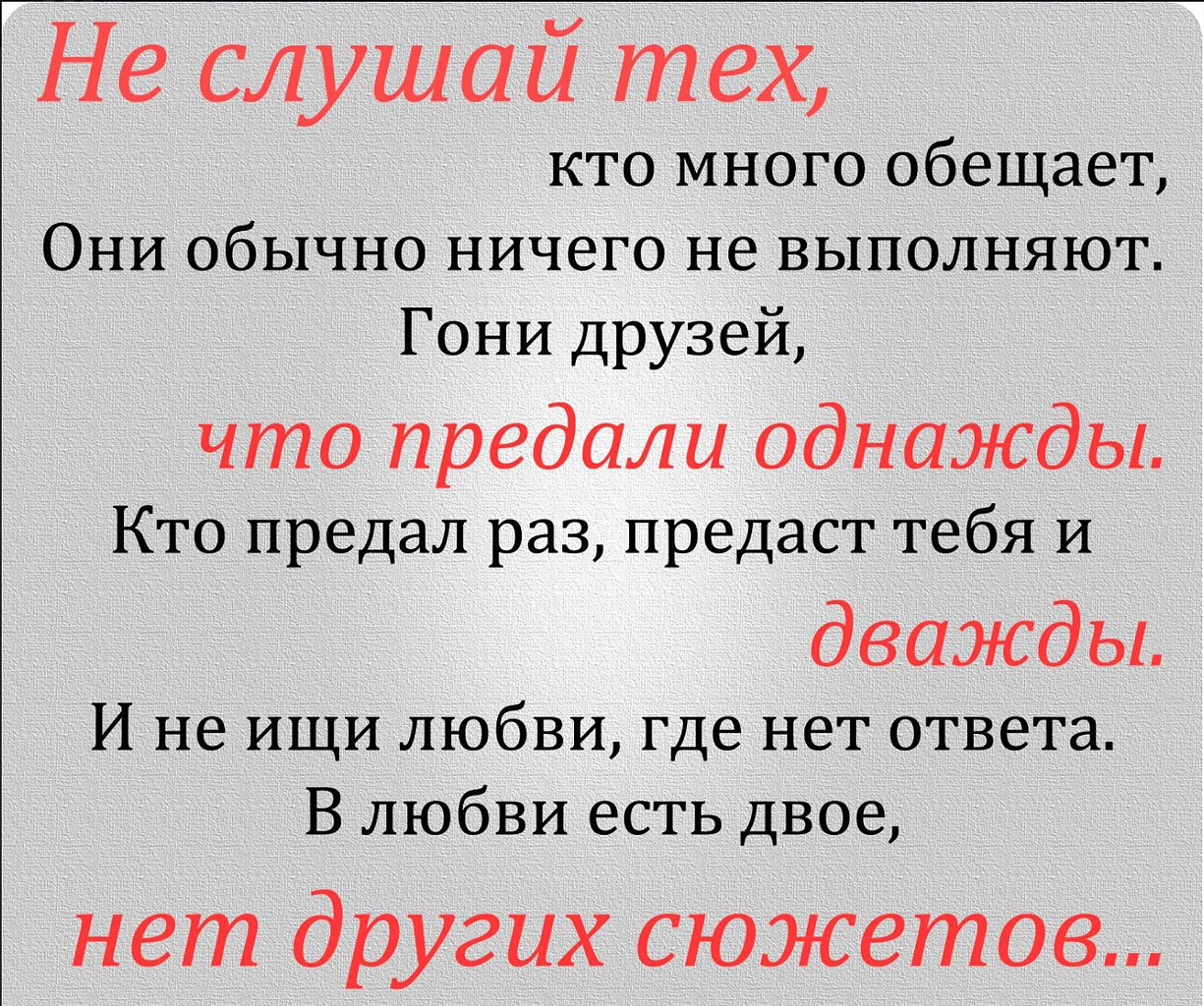 Не слушай тех,
кто много обещает,
Они обычно ничего не выполняют.
Гони друзей,
что предали однажды.
Кто предал раз, предаст тебя и
дважды.
И не ищи любви, где нет ответа.
В любви есть двое,
нет других сюжетов...